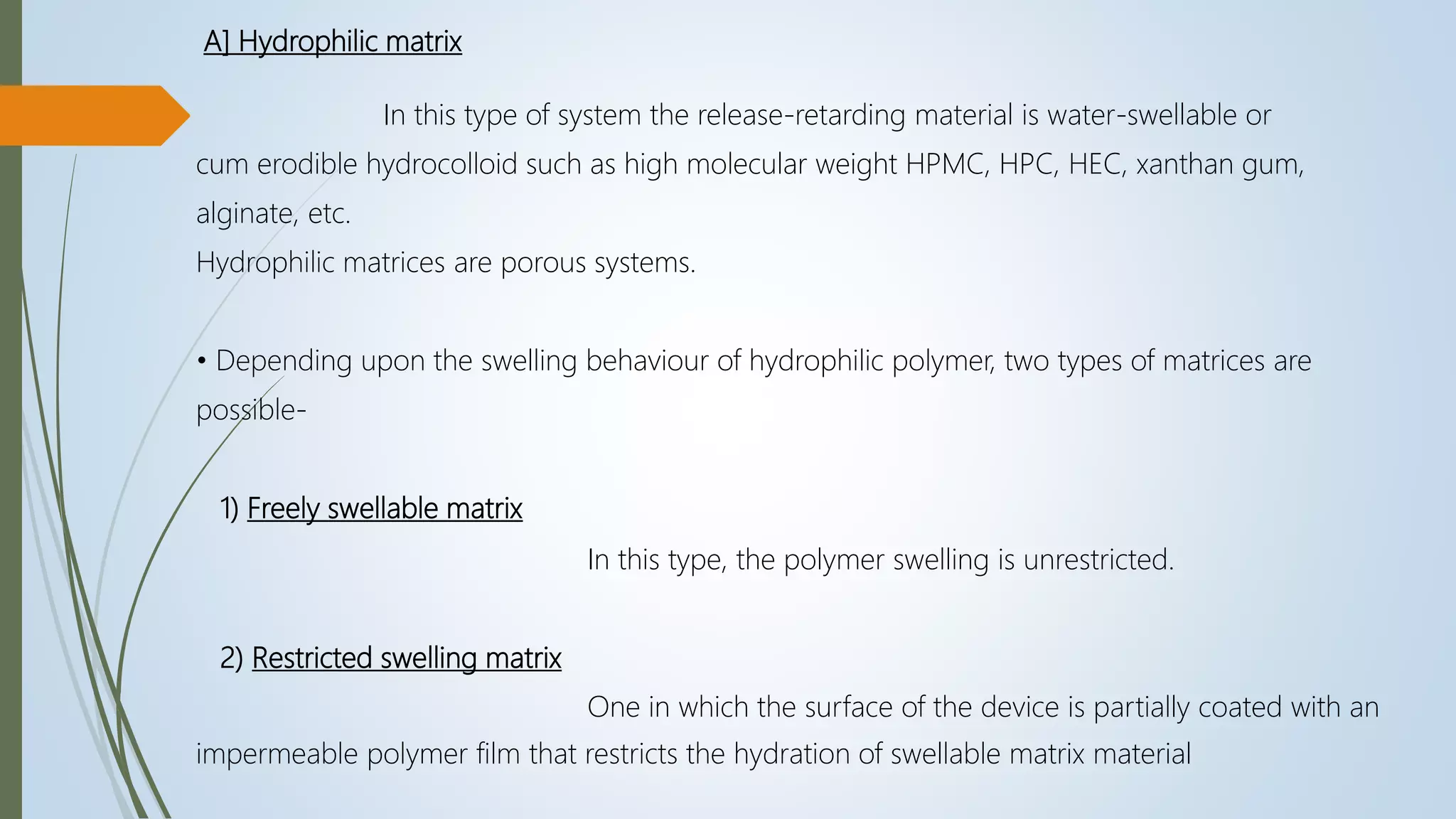 A] Hydrophilic matrix

In this type of system the release-retarding material is water-swellable or cum erodible hydrocolloid such as high molecular weight HPMC, HPC, HEC, xanthan gum, alginate, etc.
Hydrophilic matrices are porous systems.

• Depending upon the swelling behaviour of hydrophilic polymer, two types of matrices are possible-

1) Freely swellable matrix

In this type, the polymer swelling is unrestricted.

2) Restricted swelling matrix

One in which the surface of the device is partially coated with an impermeable polymer film that restricts the hydration of swellable matrix material